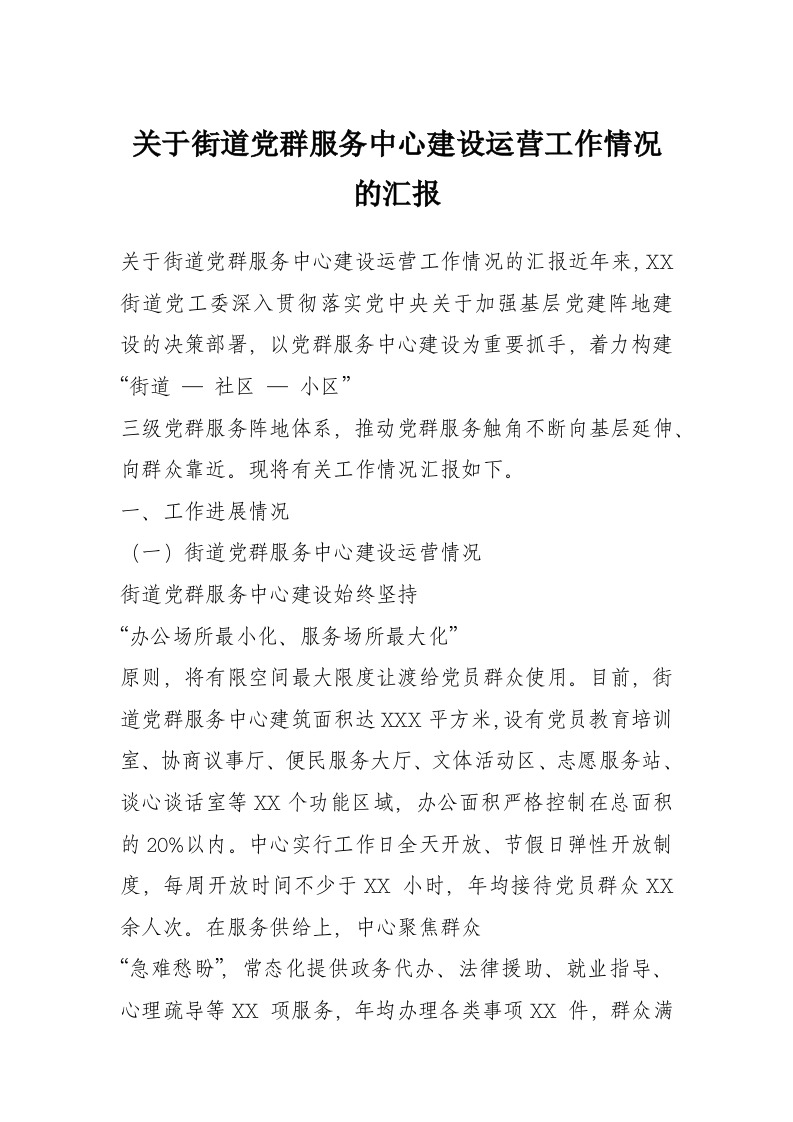 关于街道党群服务中心建设运营工作情况的汇报

关于街道党群服务中心建设运营工作情况的汇报近年来,XX街道党工委深入贯彻落实党中央关于加强基层党建阵地建设的决策部署，以党群服务中心建设为重要抓手，着力构建“街道 — 社区 — 小区”
三级党群服务阵地体系，推动党群服务触角不断向基层延伸、向群众靠近。现将有关工作情况汇报如下。
一、工作进展情况
（一）街道党群服务中心建设运营情况
街道党群服务中心建设始终坚持
“办公场所最小化、服务场所最大化”
原则，将有限空间最大限度让渡给党员群众使用。目前，街道党群服务中心建筑面积达XXX平方米,设有党员教育培训室、协商议事厅、便民服务大厅、文体活动区、志愿服务站、谈心谈话室等XX个功能区域，办公面积严格控制在总面积的20%以内。中心实行工作日全天开放、节假日弹性开放制度，每周开放时间不少于XX 小时，年均接待党员群众XX余人次。在服务供给上，中心聚焦群众
“急难愁盼”，常态化提供政务代办、法律援助、就业指导、心理疏导等XX 项服务，年均办理各类事项XX 件，群众满